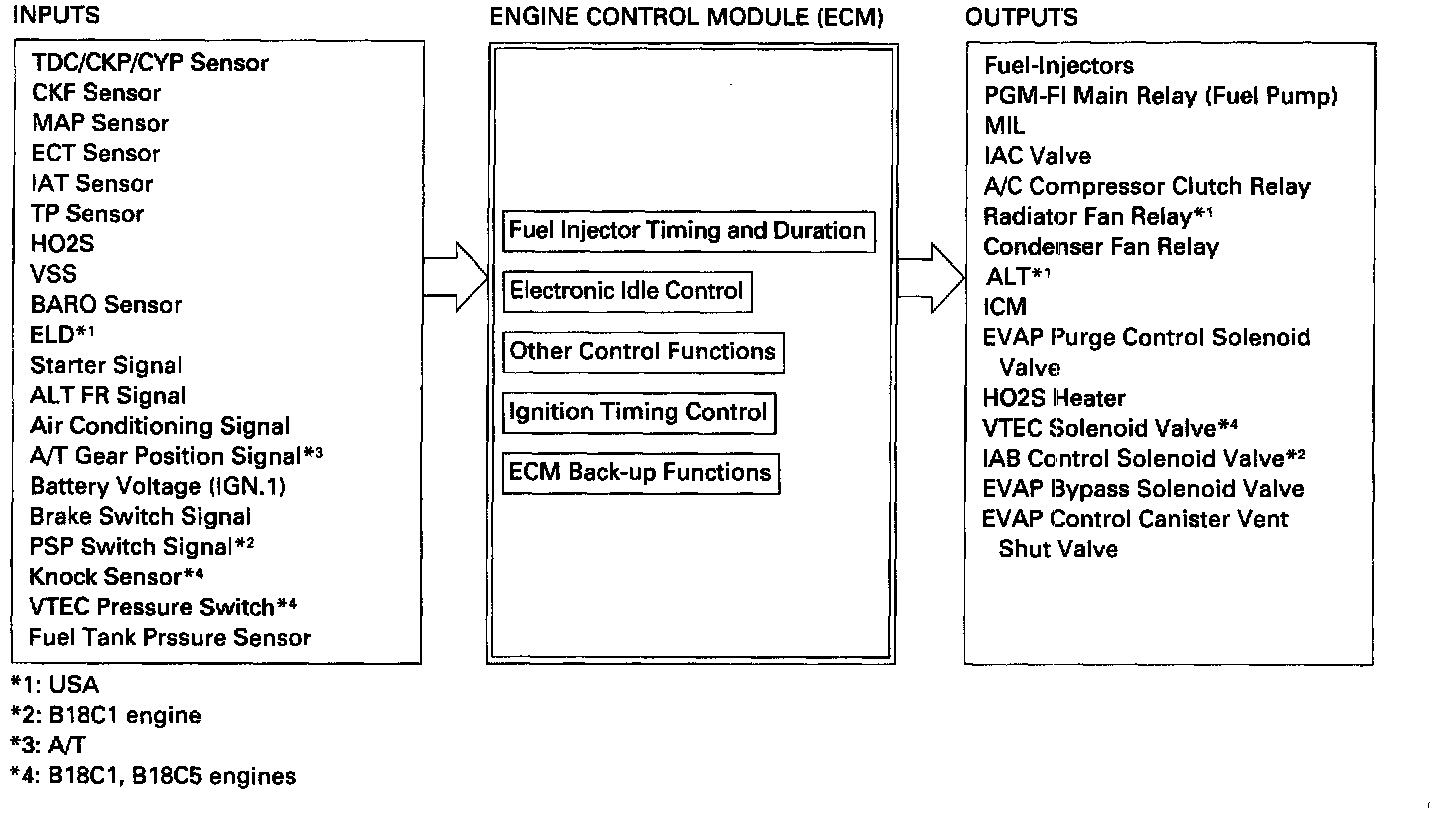 INPUTS

TDC/CKP/CYP Sensor
CKF Sensor
MAP Sensor
ECT Sensor
IAT Sensor
TP Sensor
HO2S
VSS
BARO Sensor
ELD*1
Starter Signal
ALT FR Signal
Air Conditioning Signal
A/T Gear Position Signal*3
Battery Voltage (IGN.1)
Brake Switch Signal
PSP Switch Signal*2
Knock Sensor*4
VTEC Pressure Switch*4
Fuel Tank Prssure Sensor

ENGINE CONTROL MODULE (ECM)

Fuel Injector Timing and Duration
Electronic Idle Control
Other Control Functions
Ignition Timing Control
ECM Back-up Functions

OUTPUTS

Fuel-Injectors
PGM-FI Main Relay (Fuel Pump)
MIL
IAC Valve
A/C Compressor Clutch Relay
Radiator Fan Relay*1
Condenser Fan Relay
ALT*1
ICM
EVAP Purge Control Solenoid Valve
HO2S Heater
VTEC Solenoid Valve*4
IAB Control Solenoid Valve*2
EVAP Bypass Solenoid Valve
EVAP Control Canister Vent Shut Valve

*1: USA
*2: B18C1 engine
*3: A/T
*4: B18C1, B18C5 engines